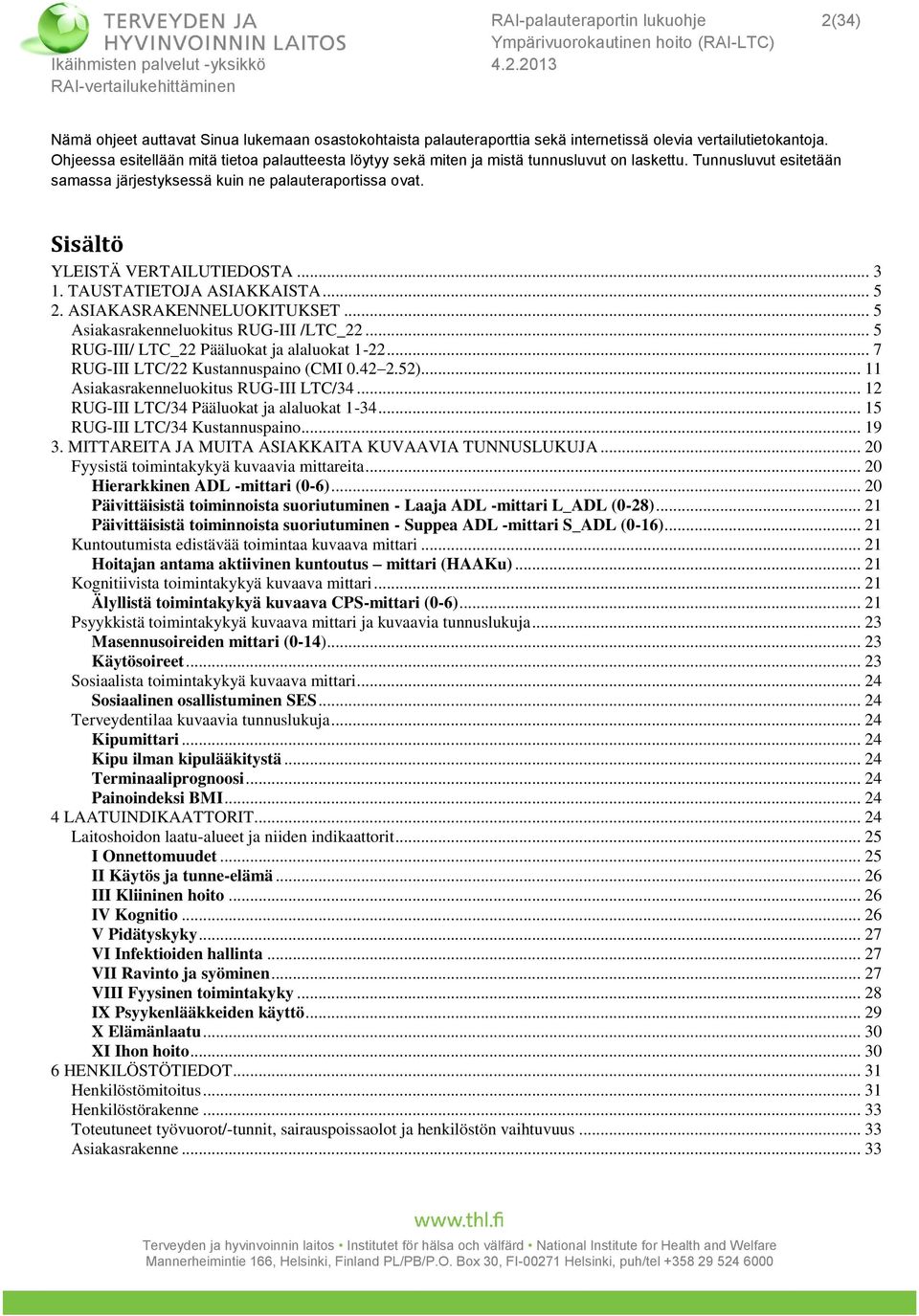 TERVEYDEN JA HYVINVOINNIN LAITOS
Ikäihmisten palvelut -yksikkö
RAI-vertailukehittäminen

RAI-palauteraportin lukuohje
Ympärivuorokautinen hoito (RAI-LTC)
4.2.2013

2(34)

Nämä ohjeet auttavat Sinua lukemaan osastokohtaista palauteraporttia sekä internetissä olevia vertailutietokantoja. Ohjeessa esitellään mitä tietoa palautteesta löytyy sekä miten ja mistä tunnusluvut on laskettu. Tunnusluvut esitetään samassa järjestyksessä kuin ne palauteraportissa ovat.

Sisältö

YLEISTÄ VERTAILUTIEDOSTA ... 3
1. TAUSTATIETOJA ASIAKKAISTA ... 5
2. ASIAKASRAKENNELUOKITUKSET ... 5
Asiakasrakenneluokitus RUG-III /LTC_22 ... 5
RUG-III/ LTC_22 Pääluokat ja alaluokat 1-22 ... 7
RUG-III LTC/22 Kustannuspaino (CMI 0.42–2.52) ... 11
Asiakasrakenneluokitus RUG-III LTC/34 ... 12
RUG-III LTC/34 Pääluokat ja alaluokat 1-34 ... 15
RUG-III LTC/34 Kustannuspaino ... 19
3. MITTAREITA JA MUITA ASIAKKAITA KUVAAVIA TUNNUSLUKUJA ... 20
Fyysistä toimintakykyä kuvaavia mittareita ... 20
Hierarkkinen ADL -mittari (0-6) ... 20
Päivittäisistä toiminnoista suoriutuminen - Laaja ADL -mittari L_ADL (0-28) ... 21
Päivittäisistä toiminnoista suoriutuminen - Suppea ADL -mittari S_ADL (0-16) ... 21
Kuntoutumista edistävää toimintaa kuvaava mittari ... 21
Hoitajan antama aktiivinen kuntoutus – mittari (HAAKu) ... 21
Kognitiivista toimintakykyä kuvaava mittari ... 21
Älyllistä toimintakykyä kuvaava CPS-mittari (0-6) ... 21
Psyykkistä toimintakykyä kuvaava mittari ja kuvaavia tunnuslukuja ... 23
Masennusoireiden mittari (0-14) ... 23
Käytösoireet ... 23
Sosiaalista toimintakykyä kuvaava mittari ... 24
Sosiaalinen osallistuminen SES ... 24
Terveydentilaa kuvaavia tunnuslukuja ... 24
Kipumittari ... 24
Kipu ilman kipulääkitystä ... 24
Terminaaliprognoosi ... 24
Painoindeksi BMI ... 24
4 LAATUINDIKAATTORIT ... 24
Laitoshoidon laatu-alueet ja niiden indikaattorit ... 25
I Onnettomuudet ... 25
II Käytös ja tunne-elämä ... 26
III Kliininen hoito ... 26
IV Kognitio ... 26
V Pidätyskyky ... 27
VI Infektioiden hallinta ... 27
VII Ravinto ja syöminen ... 27
VIII Fyysinen toimintakyky ... 28
IX Psyykenlääkkeiden käyttö ... 29
X Elämänlaatu ... 30
XI Ihon hoito ... 30
6 HENKILÖSTÖTIEDOT ... 31
Henkilöstömitoitus ... 31
Henkilöstörakenne ... 33
Toteutuneet työvuorot/-tunnit, sairauspoissaolot ja henkilöstön vaihtuvuus ... 33
Asiakasrakenne ... 33

www.thl.fi
Terveyden ja hyvinvoinnin laitos • Institutet för hälsa och välfärd • National Institute for Health and Welfare
Mannerheimintie 166, Helsinki, Finland PL/PB/P.O. Box 30, FI-00271 Helsinki, puh/tel +358 29 524 6000